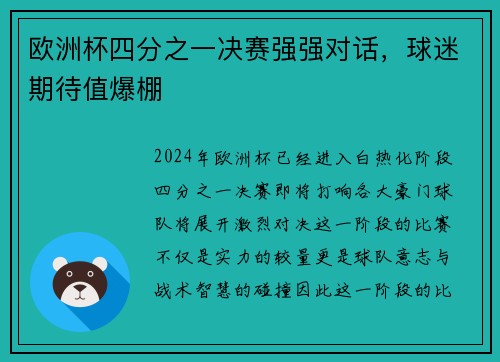 欧洲杯四分之一决赛强强对话，球迷期待值爆棚

2024年欧洲杯已经进入白热化阶段四分之一决赛即将打响各大豪门球队将展开激烈对决这一阶段的比赛不仅是实力的较量更是球队意志与战术智慧的碰撞因此这一阶段的比